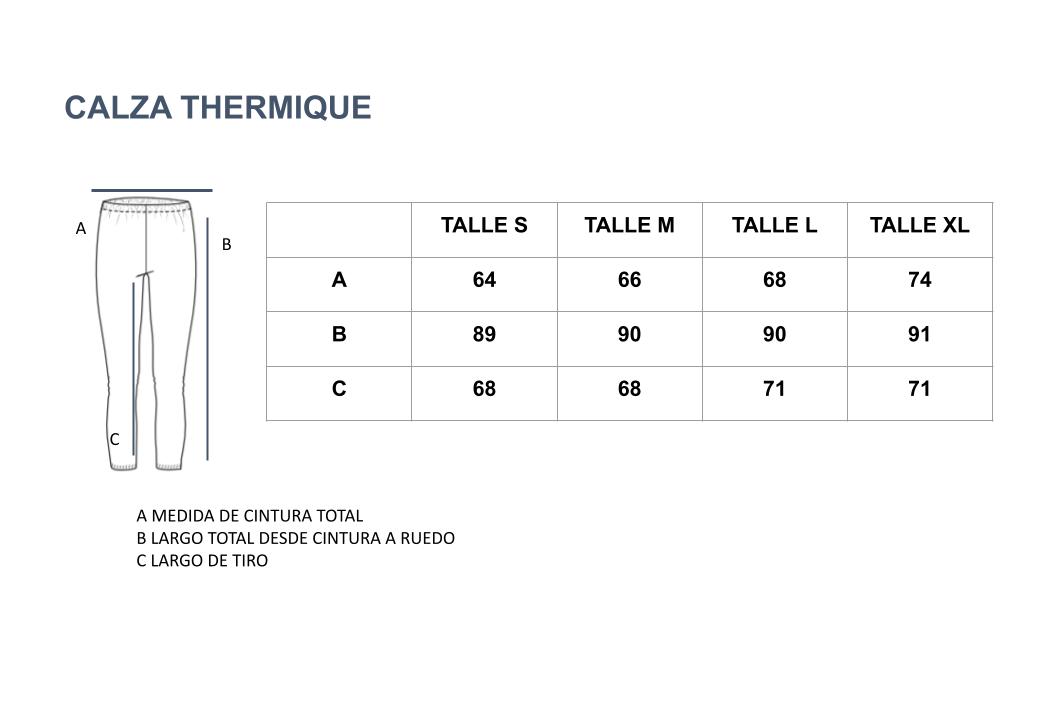 CALZA THERMIQUE

A

B

C

|  | TALLE S | TALLE M | TALLE L | TALLE XL |
|---|---|---|---|---|
| A | 64 | 66 | 68 | 74 |
| B | 89 | 90 | 90 | 91 |
| C | 68 | 68 | 71 | 71 |

A MEDIDA DE CINTURA TOTAL
B LARGO TOTAL DESDE CINTURA A RUEDO
C LARGO DE TIRO